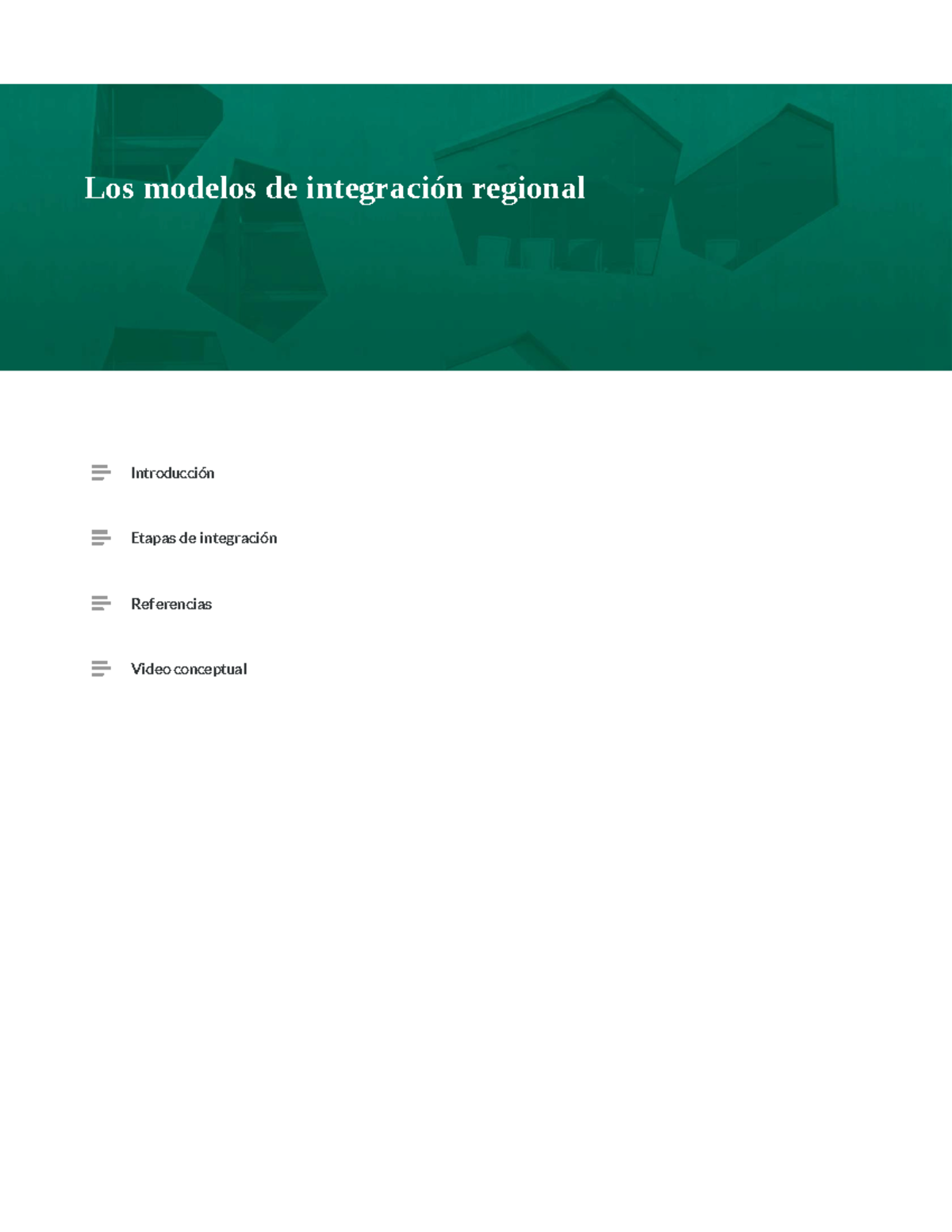 Los modelos de integración regional

Introducción

Etapas de integración

Referencias

Video conceptual